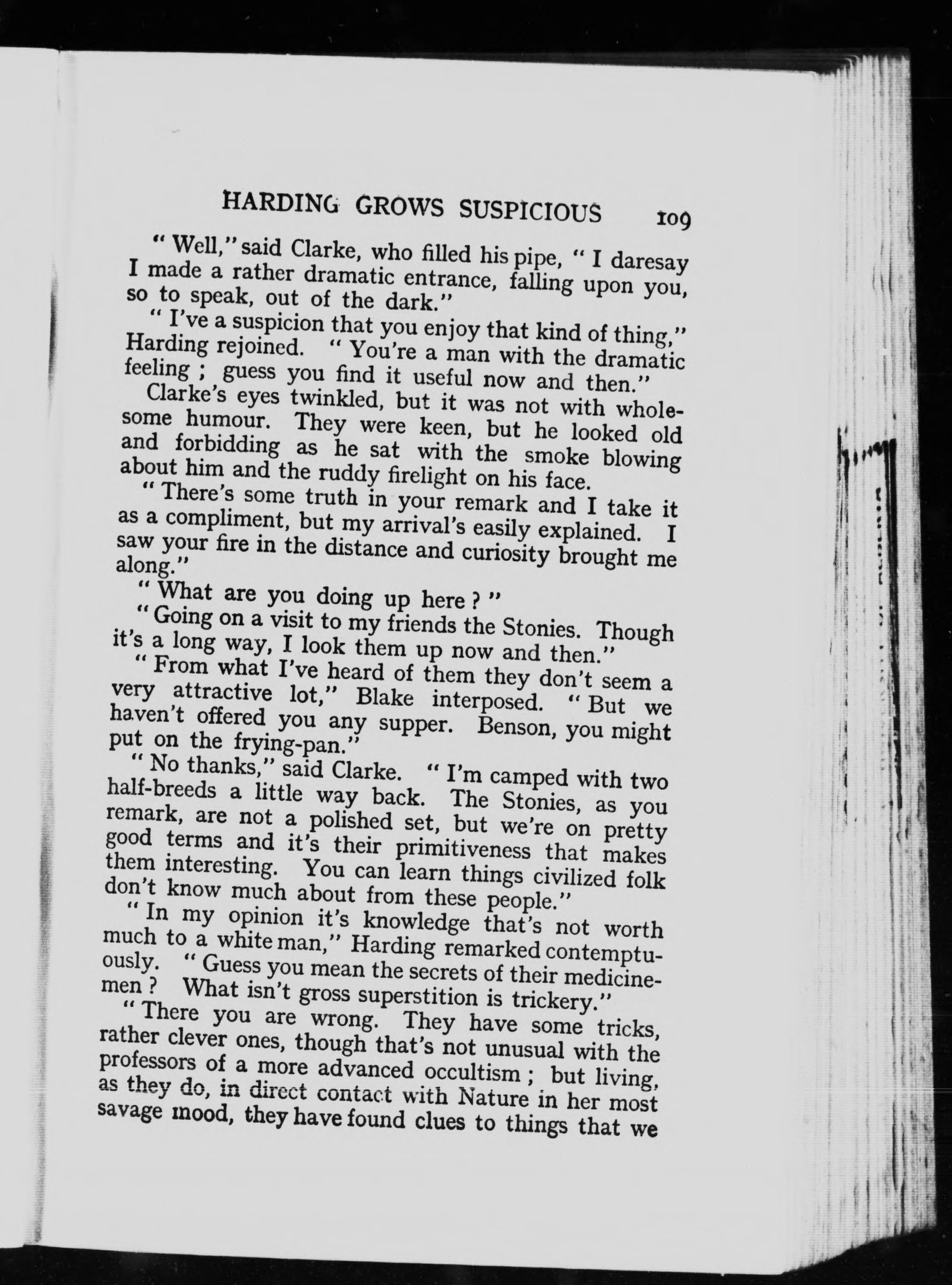 HARDING GROWS SUSPICIOUS 109

"Well," said Clarke, who filled his pipe, "I daresay I made a rather dramatic entrance, falling upon you, so to speak, out of the dark."

"I've a suspicion that you enjoy that kind of thing," Harding rejoined. "You're a man with the dramatic feeling; guess you find it useful now and then."

Clarke's eyes twinkled, but it was not with wholesome humour. They were keen, but he looked old and forbidding as he sat with the smoke blowing about him and the ruddy firelight on his face.

"There's some truth in your remark and I take it as a compliment, but my arrival's easily explained. I saw your fire in the distance and curiosity brought me along."

"What are you doing up here?"

"Going on a visit to my friends the Stonies. Though it's a long way, I look them up now and then."

"From what I've heard of them they don't seem a very attractive lot," Blake interposed. "But we haven't offered you any supper. Benson, you might put on the frying-pan."

"No thanks," said Clarke. "I'm camped with two half-breeds a little way back. The Stonies, as you remark, are not a polished set, but we're on pretty good terms and it's their primitiveness that makes them interesting. You can learn things civilized folk don't know much about from these people."

"In my opinion it's knowledge that's not worth much to a white man," Harding remarked contemptuously. "Guess you mean the secrets of their medicine-men? What isn't gross superstition is trickery."

"There you are wrong. They have some tricks, rather clever ones, though that's not unusual with the professors of a more advanced occultism; but living, as they do, in direct contact with Nature in her most savage mood, they have found clues to things that we